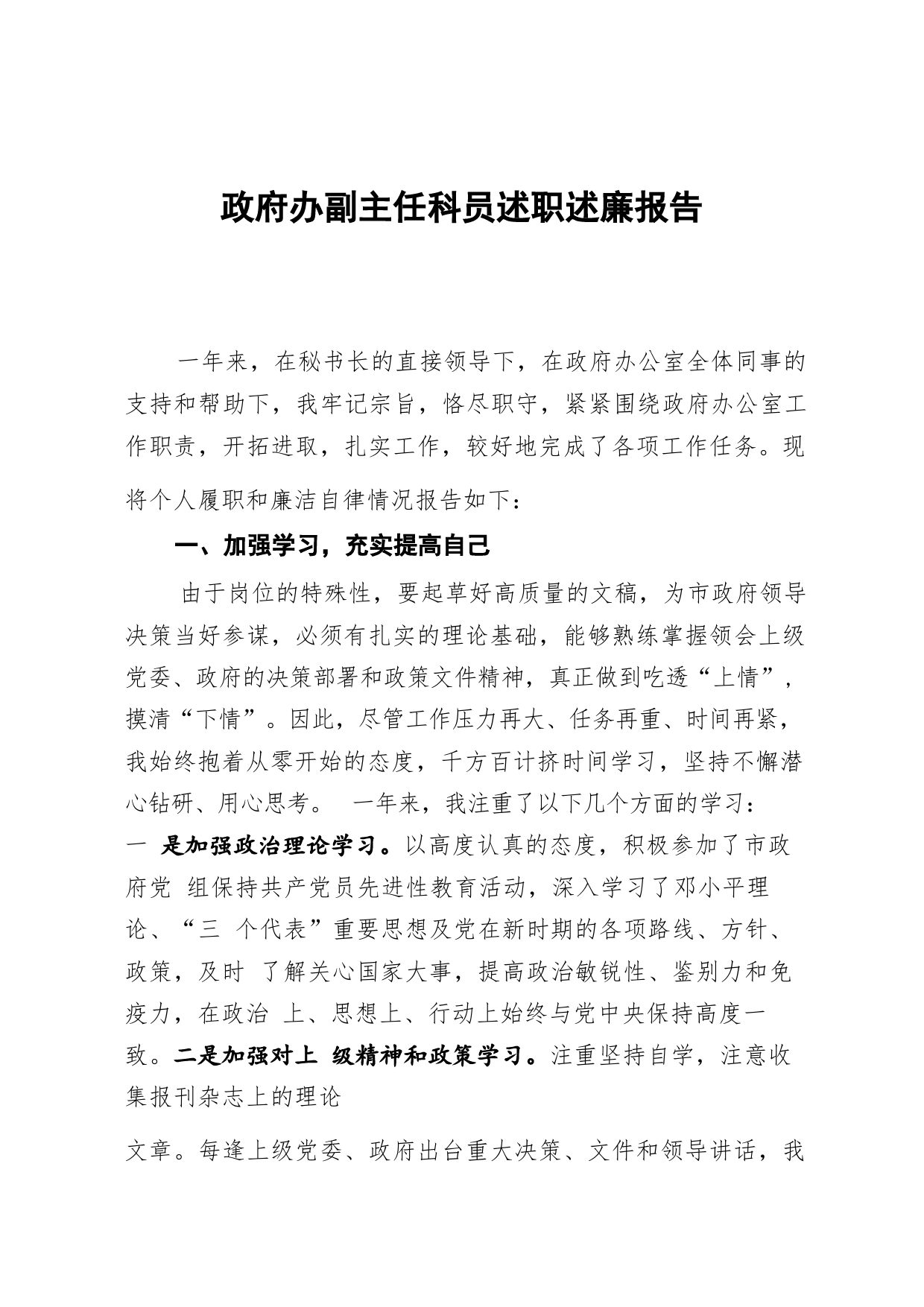 政府办副主任科员述职述廉报告

一年来，在秘书长的直接领导下，在政府办公室全体同事的支持和帮助下，我牢记宗旨，恪尽职守，紧紧围绕政府办公室工作职责，开拓进取，扎实工作，较好地完成了各项工作任务。现将个人履职和廉洁自律情况报告如下：

一、加强学习，充实提高自己

由于岗位的特殊性，要起草好高质量的文稿，为市政府领导决策当好参谋，必须有扎实的理论基础，能够熟练掌握领会上级党委、政府的决策部署和政策文件精神，真正做到吃透“上情”，摸清“下情”。因此，尽管工作压力再大、任务再重、时间再紧，我始终抱着从零开始的态度，千方百计挤时间学习，坚持不懈潜心钻研、用心思考。 一年来，我注重了以下几个方面的学习：一 是加强政治理论学习。以高度认真的态度，积极参加了市政府党 组保持共产党员先进性教育活动，深入学习了邓小平理论、“三 个代表”重要思想及党在新时期的各项路线、方针、政策，及时 了解关心国家大事，提高政治敏锐性、鉴别力和免疫力，在政治 上、思想上、行动上始终与党中央保持高度一致。二是加强对上 级精神和政策学习。注重坚持自学，注意收集报刊杂志上的理论

文章。每逢上级党委、政府出台重大决策、文件和领导讲话，我